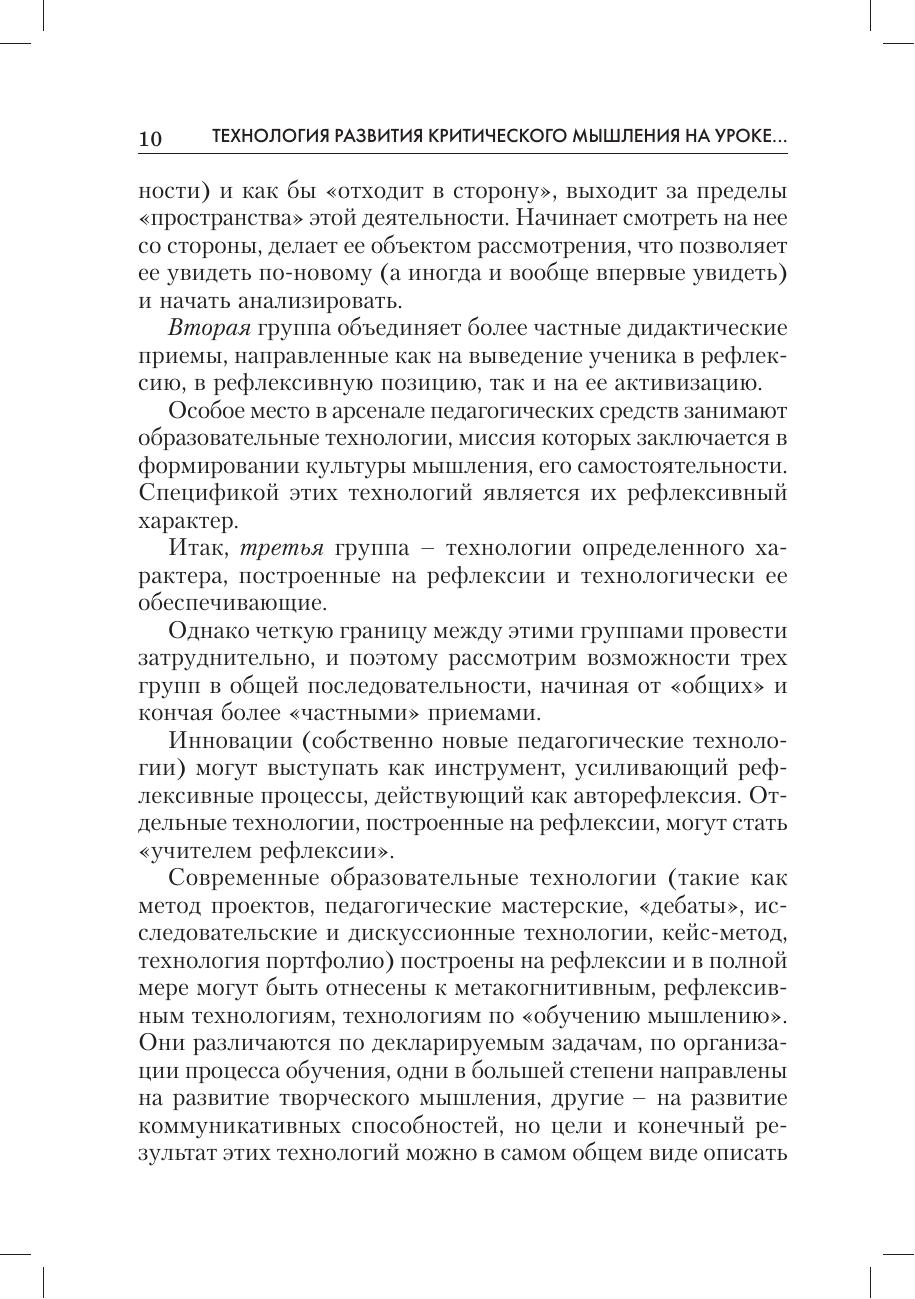 10 ТЕХНОЛОГИЯ РАЗВИТИЯ КРИТИЧЕСКОГО МЫШЛЕНИЯ НА УРОКЕ...

ности) и как бы «отходит в сторону», выходит за пределы «пространства» этой деятельности. Начинает смотреть на нее со стороны, делает ее объектом рассмотрения, что позволяет ее увидеть по-новому (а иногда и вообще впервые увидеть) и начать анализировать.

Вторая группа объединяет более частные дидактические приемы, направленные как на выведение ученика в рефлексию, в рефлексивную позицию, так и на ее активизацию.

Особое место в арсенале педагогических средств занимают образовательные технологии, миссия которых заключается в формировании культуры мышления, его самостоятельности. Спецификой этих технологий является их рефлексивный характер.

Итак, третья группа – технологии определенного характера, построенные на рефлексии и технологически ее обеспечивающие.

Однако четкую границу между этими группами провести затруднительно, и поэтому рассмотрим возможности трех групп в общей последовательности, начиная от «общих» и кончая более «частными» приемами.

Инновации (собственно новые педагогические технологии) могут выступать как инструмент, усиливающий рефлексивные процессы, действующий как авторефлексия. Отдельные технологии, построенные на рефлексии, могут стать «учителем рефлексии».

Современные образовательные технологии (такие как метод проектов, педагогические мастерские, «дебаты», исследовательские и дискуссионные технологии, кейс-метод, технология портфолио) построены на рефлексии и в полной мере могут быть отнесены к метакогнитивным, рефлексивным технологиям, технологиям по «обучению мышлению». Они различаются по декларируемым задачам, по организации процесса обучения, одни в большей степени направлены на развитие творческого мышления, другие – на развитие коммуникативных способностей, но цели и конечный результат этих технологий можно в самом общем виде описать